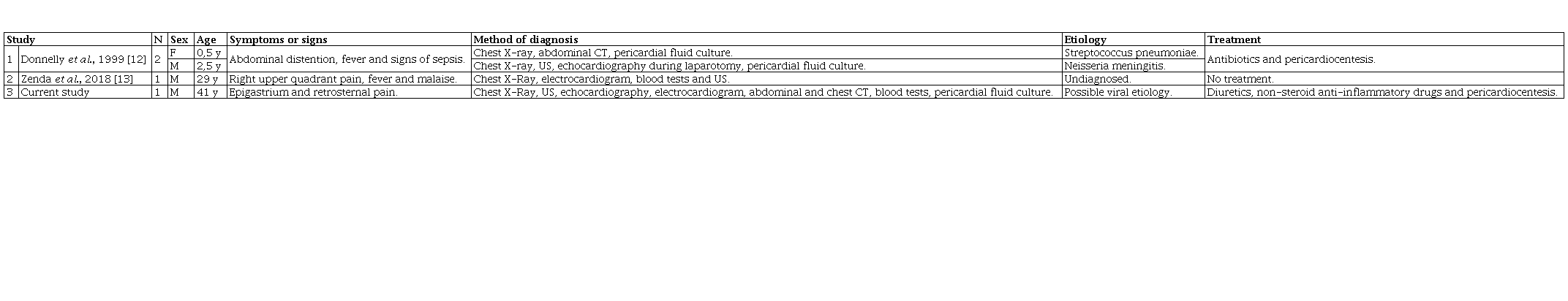 | Study | | N | Sex | Age | Symptoms or signs | Method of diagnosis | Etiology | Treatment |
|---|---|---|---|---|---|---|---|---|
| 1 | Donnelly et al., 1999 [12] | 2 | F | 0,5 y | Abdominal distention, fever and signs of sepsis. | Chest X-ray, abdominal CT, pericardial fluid culture. | Streptococcus pneumoniae. | Antibiotics and pericardiocentesis. |
| | | | M | 2,5 y | | Chest X-ray, US, echocardiography during laparotomy, pericardial fluid culture. | Neisseria meningitis. | |
| 2 | Zenda et al., 2018 [13] | 1 | M | 29 y | Right upper quadrant pain, fever and malaise. | Chest X-Ray, electrocardiogram, blood tests and US. | Undiagnosed. | No treatment. |
| 3 | Current study | 1 | M | 41 y | Epigastrium and retrosternal pain. | Chest X-Ray, US, echocardiography, electrocardiogram, abdominal and chest CT, blood tests, pericardial fluid culture. | Possible viral etiology. | Diuretics, non-steroid anti-inflammatory drugs and pericardiocentesis. |